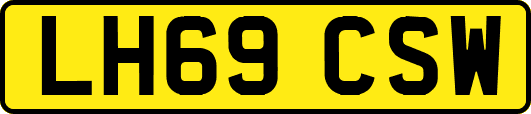 LH69 CSW